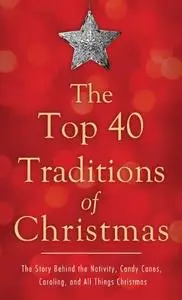 The Top 40 Traditions of Christmas

The Story Behind the Nativity, Candy Canes, Caroling, and All Things Christmas